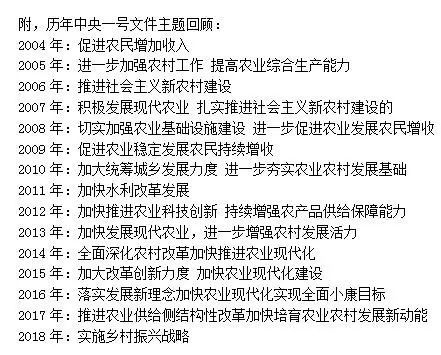 附，历年中央一号文件主题回顾：

2004 年：促进农民增加收入

2005 年：进一步加强农村工作 提高农业综合生产能力

2006 年：推进社会主义新农村建设

2007 年：积极发展现代农业 扎实推进社会主义新农村建设的

2008 年：切实加强农业基础设施建设 进一步促进农业发展农民增收

2009 年：促进农业稳定发展农民持续增收

2010 年：加大统筹城乡发展力度 进一步夯实农业农村发展基础

2011 年：加快水利改革发展

2012 年：加快推进农业科技创新 持续增强农产品供给保障能力

2013 年：加快发展现代农业，进一步增强农村发展活力

2014 年：全面深化农村改革加快推进农业现代化

2015 年：加大改革创新力度 加快农业现代化建设

2016 年：落实发展新理念加快农业现代化实现全面小康目标

2017 年：推进农业供给侧结构性改革加快培育农业农村发展新动能

2018 年：实施乡村振兴战略